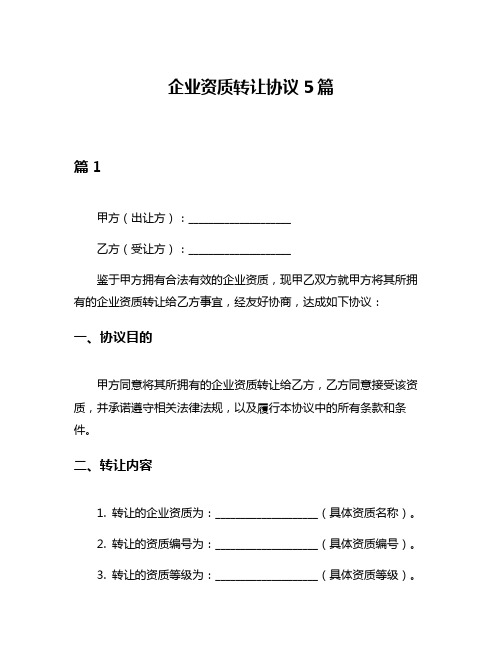 企业资质转让协议 5 篇

篇 1

甲方（出让方）：__________________

乙方（受让方）：__________________

鉴于甲方拥有合法有效的企业资质，现甲乙双方就甲方将其所拥有的企业资质转让给乙方事宜，经友好协商，达成如下协议：

一、协议目的

甲方同意将其所拥有的企业资质转让给乙方，乙方同意接受该资质，并承诺遵守相关法律法规，以及履行本协议中的所有条款和条件。

二、转让内容

1. 转让的企业资质为：__________________（具体资质名称）。

2. 转让的资质编号为：__________________（具体资质编号）。

3. 转让的资质等级为：__________________（具体资质等级）。